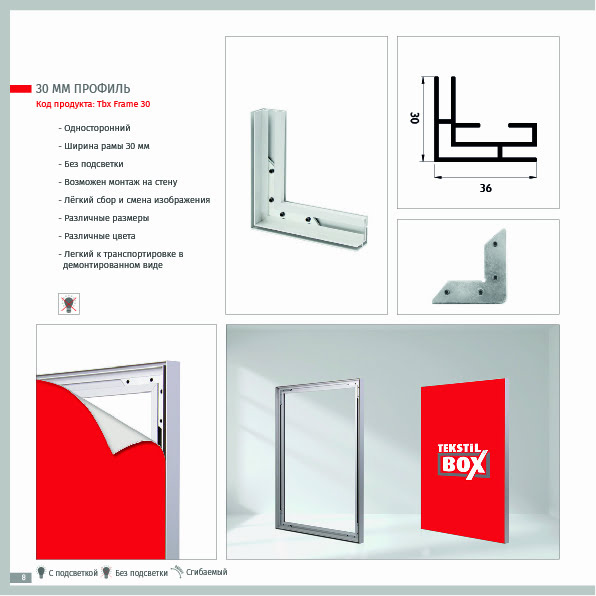 30 ММ ПРОФИЛЬ
Код продукта: Tbx Frame 30

- Односторонний
- Ширина рамы 30 мм
- Без подсветки
- Возможен монтаж на стену
- Лёгкий сбор и смена изображения
- Различные размеры
- Различные цвета
- Легкий к транспортировке в демонтированном виде

30
36

TEKSTIL BOX

8 С подсветкой Без подсветки Сгибаемый